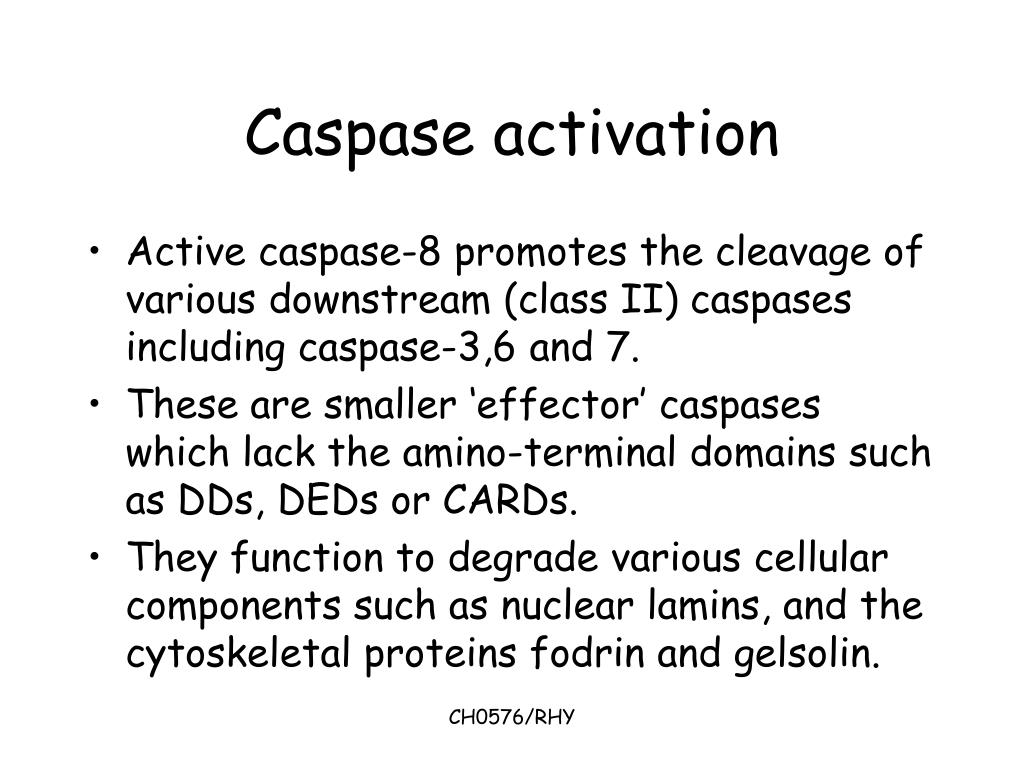 Caspase activation

• Active caspase-8 promotes the cleavage of various downstream (class II) caspases including caspase-3,6 and 7.
• These are smaller ‘effector’ caspases which lack the amino-terminal domains such as DDs, DEDs or CARDs.
• They function to degrade various cellular components such as nuclear lamins, and the cytoskeletal proteins fodrin and gelsolin.

CH0576/RHY